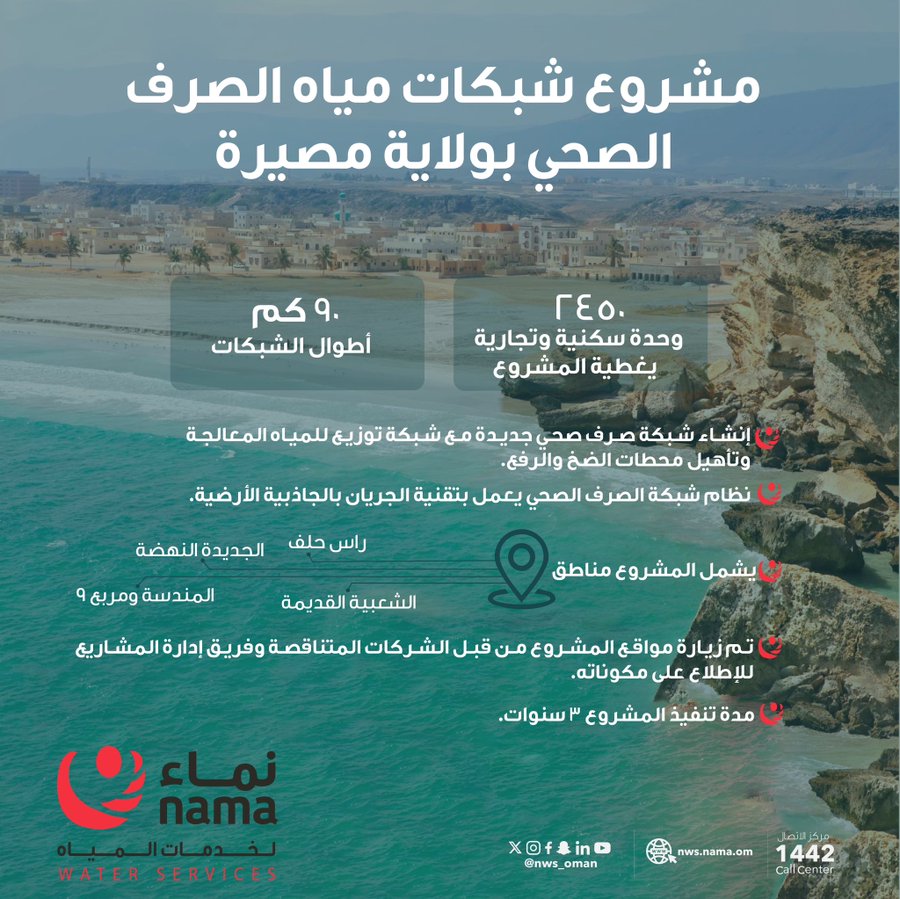 مشروع شبكات مياه الصرف الصحي بولاية مصيرة

٢٤٥٠
وحدة سكنية وتجارية يغطية المشروع

٩٠ كم
أطوال الشبكات

إنشاء شبكة صرف صحي جديدة مع شبكة توزيع للمياه المعالجة وتأهيل محطات الضخ والرفع.

نظام شبكة الصرف الصحي يعمل بتقنية الجريان بالجاذبية الأرضية.

يشمل المشروع مناطق

راس حلف

الجديدة النهضة

الشعبية القديمة

المندسة ومربع ٩

تم زيارة مواقع المشروع من قبل الشركات المتناقصة وفريق إدارة المشاريع للإطلاع على مكوناته.

مدة تنفيذ المشروع ٣ سنوات.

نماء
nama
لخدمات المياه
WATER SERVICES

@nws_oman

nws.nama.om

مركز الاتصال
1442
Call Center